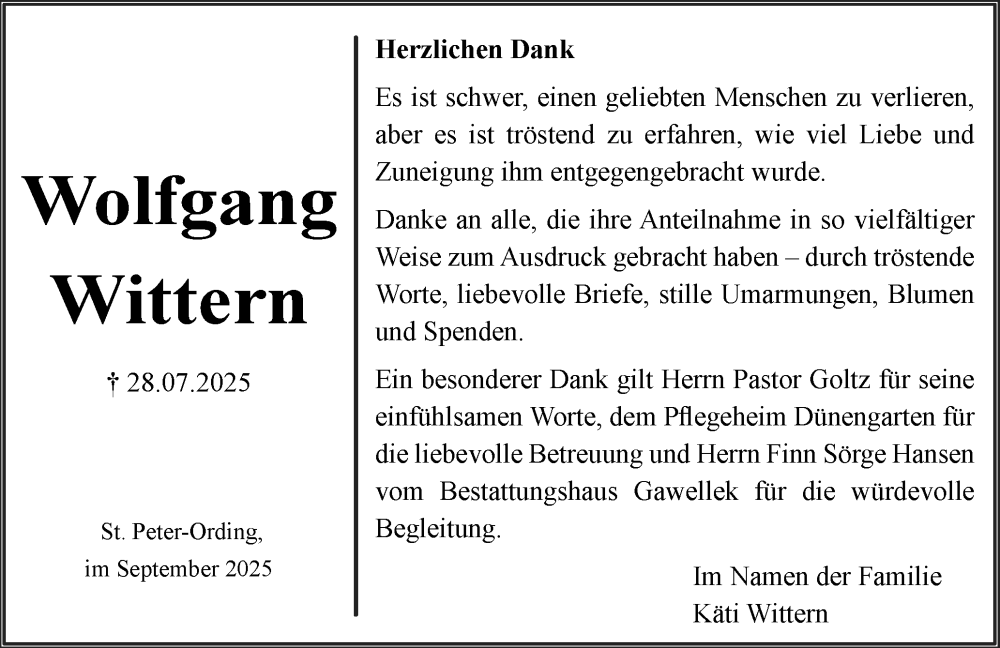 Wolfgang Wittern

† 28.07.2025

St. Peter-Ording,
im September 2025

Herzlichen Dank

Es ist schwer, einen geliebten Menschen zu verlieren, aber es ist tröstend zu erfahren, wie viel Liebe und Zuneigung ihm entgegengebracht wurde.

Danke an alle, die ihre Anteilnahme in so vielfältiger Weise zum Ausdruck gebracht haben – durch tröstende Worte, liebevolle Briefe, stille Umarmungen, Blumen und Spenden.

Ein besonderer Dank gilt Herrn Pastor Goltz für seine einfühlsamen Worte, dem Pflegeheim Dünengarten für die liebevolle Betreuung und Herrn Finn Sörge Hansen vom Bestattungshaus Gawellek für die würdevolle Begleitung.

Im Namen der Familie
Käti Wittern